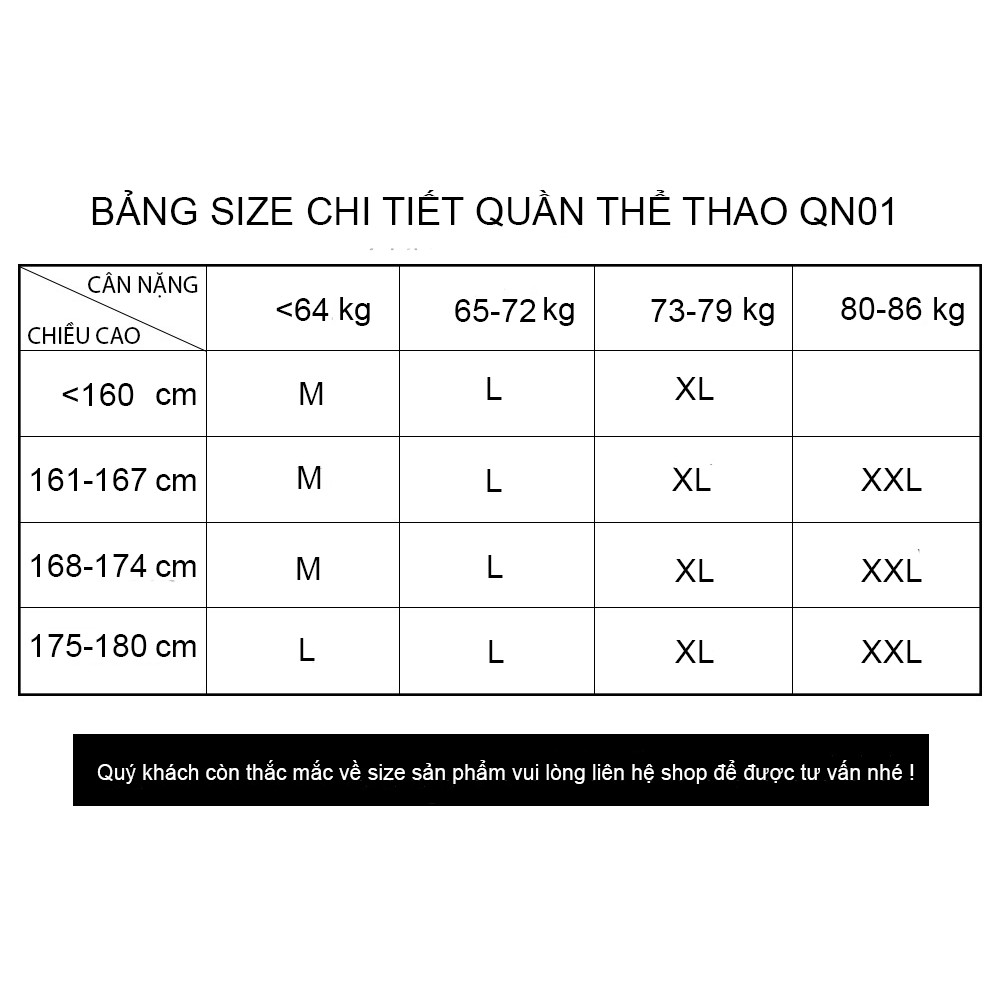 BẢNG SIZE CHI TIẾT QUẦN THỂ THAO QN01

| CÂN NẶNG / CHIỀU CAO | <64 kg | 65-72 kg | 73-79 kg | 80-86 kg |
|---|---|---|---|---|
| <160 cm | M | L | XL | |
| 161-167 cm | M | L | XL | XXL |
| 168-174 cm | M | L | XL | XXL |
| 175-180 cm | L | L | XL | XXL |

Quý khách còn thắc mắc về size sản phẩm vui lòng liên hệ shop để được tư vấn nhé !